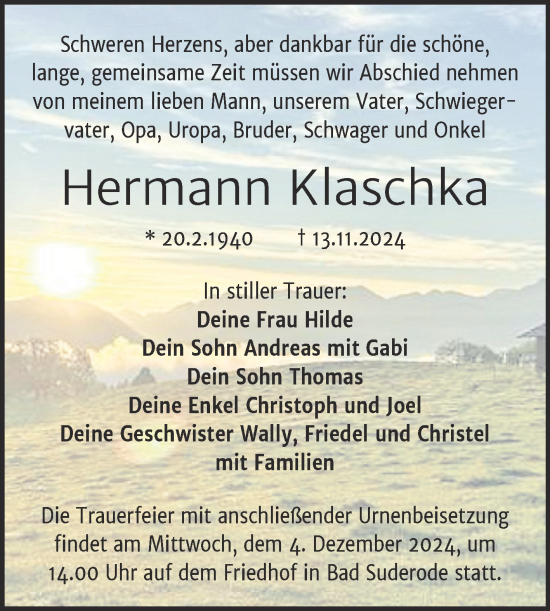 Schweren Herzens, aber dankbar für die schöne, lange, gemeinsame Zeit müssen wir Abschied nehmen von meinem lieben Mann, unserem Vater, Schwiegervater, Opa, Uropa, Bruder, Schwager und Onkel

Hermann Klaschka

* 20.2.1940 † 13.11.2024

In stiller Trauer:
Deine Frau Hilde
Dein Sohn Andreas mit Gabi
Dein Sohn Thomas
Deine Enkel Christoph und Joel
Deine Geschwister Wally, Friedel und Christel mit Familien

Die Trauerfeier mit anschließender Urnenbeisetzung findet am Mittwoch, dem 4. Dezember 2024, um 14.00 Uhr auf dem Friedhof in Bad Suderode statt.